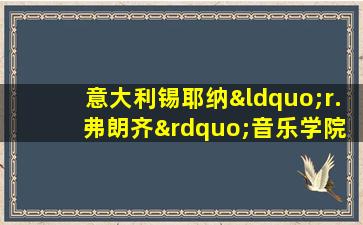 意大利锡耶纳&ldquo;r.弗朗齐&rdquo;音乐学院